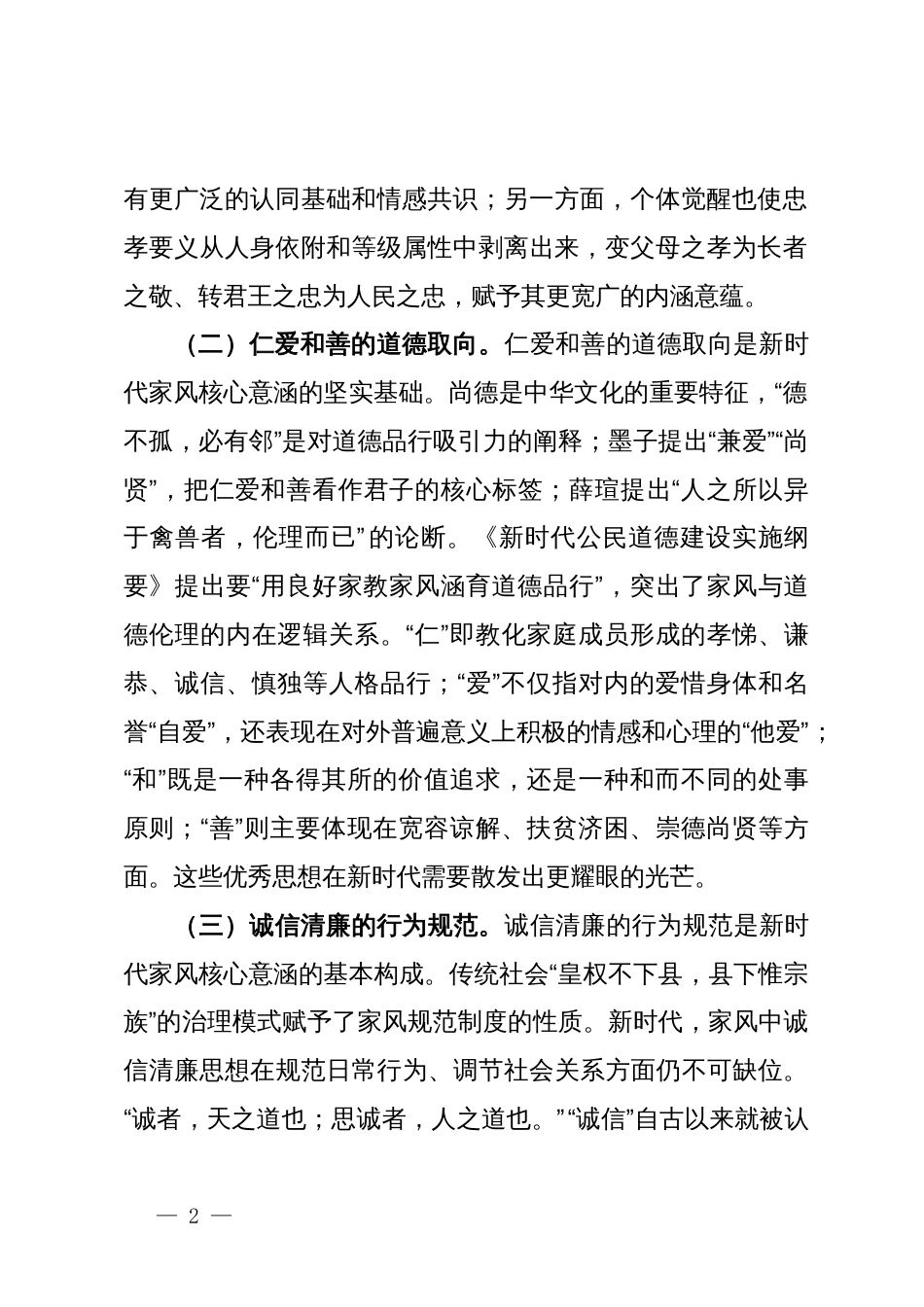 有更广泛的认同基础和情感共识；另一方面，个体觉醒也使忠孝要义从人身依附和等级属性中剥离出来，变父母之孝为长者之敬、转君王之忠为人民之忠，赋予其更宽广的内涵意蕴。

（二）仁爱和善的道德取向。仁爱和善的道德取向是新时代家风核心意涵的坚实基础。尚德是中华文化的重要特征，“德不孤，必有邻”是对道德品行吸引力的阐释；墨子提出“兼爱”“尚贤”，把仁爱和善看作君子的核心标签；薛瑄提出“人之所以异于禽兽者，伦理而已”的论断。《新时代公民道德建设实施纲要》提出要“用良好家教家风涵育道德品行”，突出了家风与道德伦理的内在逻辑关系。“仁”即教化家庭成员形成的孝悌、谦恭、诚信、慎独等人格品行；“爱”不仅指对内的爱惜身体和名誉“自爱”，还表现在对外普遍意义上积极的情感和心理的“他爱”；“和”既是一种各得其所的价值追求，还是一种和而不同的处事原则；“善”则主要体现在宽容谅解、扶贫济困、崇德尚贤等方面。这些优秀思想在新时代需要散发出更耀眼的光芒。

（三）诚信清廉的行为规范。诚信清廉的行为规范是新时代家风核心意涵的基本构成。传统社会“皇权不下县，县下惟宗族”的治理模式赋予了家风规范制度的性质。新时代，家风中诚信清廉思想在规范日常行为、调节社会关系方面仍不可缺位。“诚者，天之道也；思诚者，人之道也。”“诚信”自古以来就被认

— 2 —